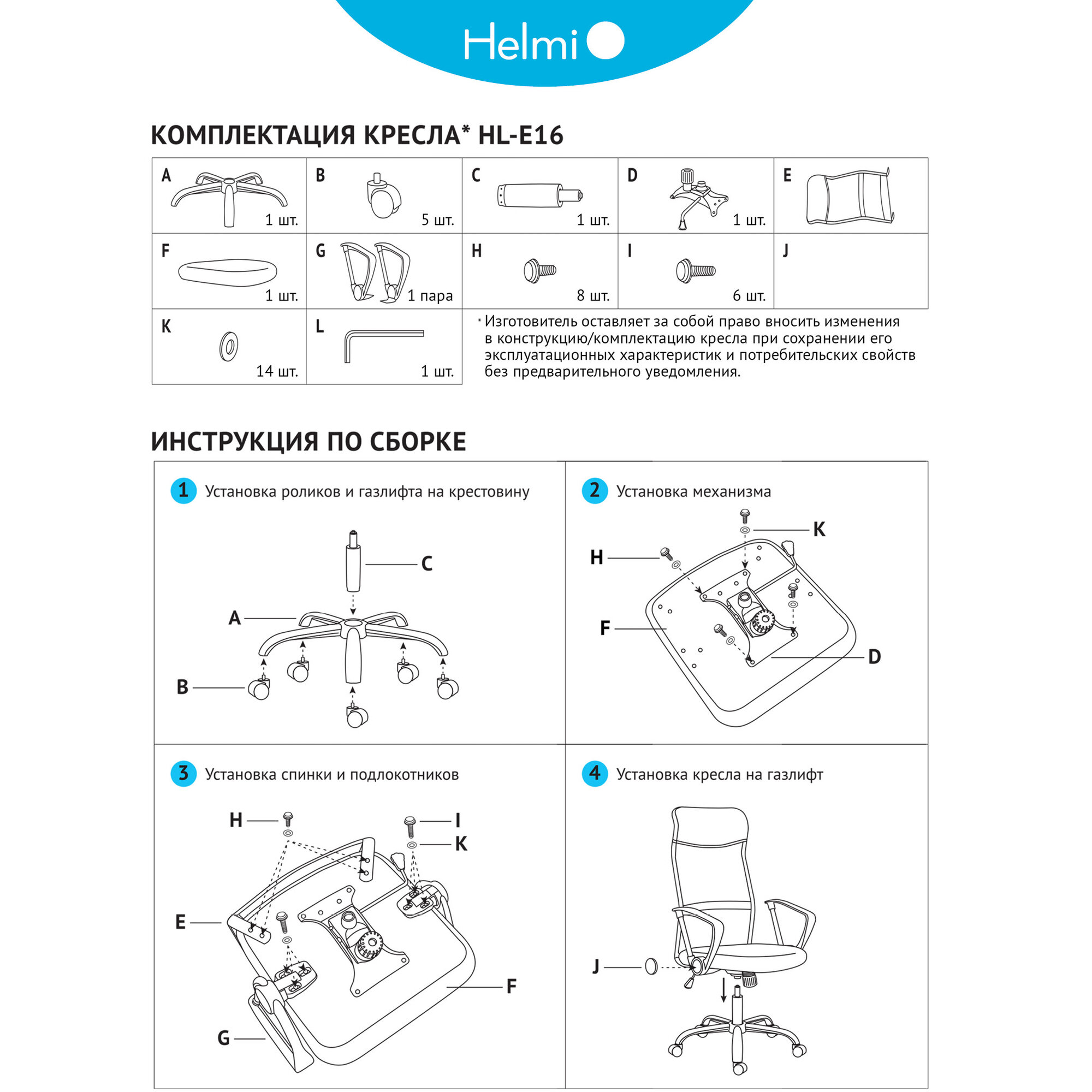 Helmi

КОМПЛЕКТАЦИЯ КРЕСЛА* HL-E16

| A 1 шт. | B 5 шт. | C 1 шт. | D 1 шт. | E |
|---|---|---|---|---|
| F 1 шт. | G 1 пара | H 8 шт. | I 6 шт. | J |
| K 14 шт. | L 1 шт. | | | |

* Изготовитель оставляет за собой право вносить изменения в конструкцию/комплектацию кресла при сохранении его эксплуатационных характеристик и потребительских свойств без предварительного уведомления.

ИНСТРУКЦИЯ ПО СБОРКЕ

1 Установка роликов и газлифта на крестовину

C A B

2 Установка механизма

K H F D

3 Установка спинки и подлокотников

H I K E F G

4 Установка кресла на газлифт

J